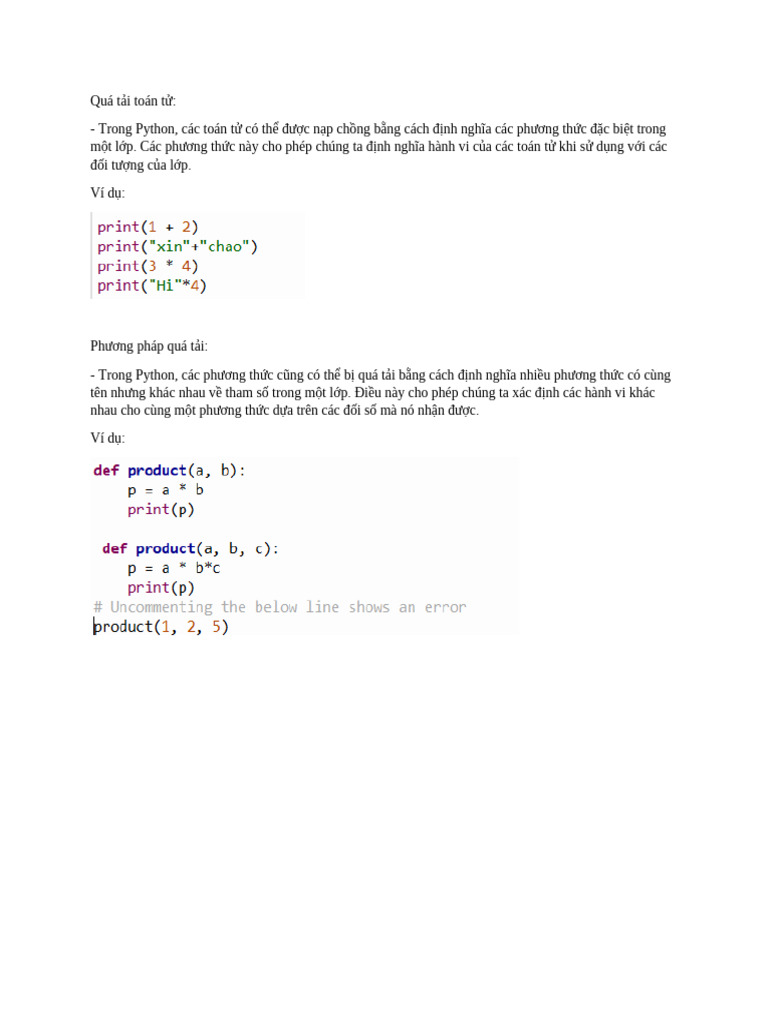 Quá tải toán tử:

- Trong Python, các toán tử có thể được nạp chồng bằng cách định nghĩa các phương thức đặc biệt trong một lớp. Các phương thức này cho phép chúng ta định nghĩa hành vi của các toán tử khi sử dụng với các đối tượng của lớp.

Ví dụ:

print(1 + 2)
print("xin"+"chao")
print(3 * 4)
print("Hi"*4)

Phương pháp quá tải:

- Trong Python, các phương thức cũng có thể bị quá tải bằng cách định nghĩa nhiều phương thức có cùng tên nhưng khác nhau về tham số trong một lớp. Điều này cho phép chúng ta xác định các hành vi khác nhau cho cùng một phương thức dựa trên các đối số mà nó nhận được.

Ví dụ:

def product(a, b):
    p = a * b
    print(p)

 def product(a, b, c):
    p = a * b*c
    print(p)
# Uncommenting the below line shows an error
product(1, 2, 5)